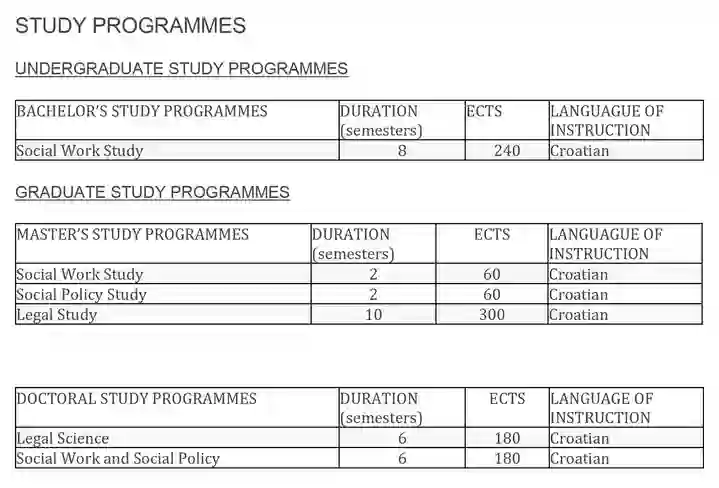 STUDY PROGRAMMES

UNDERGRADUATE STUDY PROGRAMMES

| BACHELOR'S STUDY PROGRAMMES | DURATION (semesters) | ECTS | LANGUAGUE OF INSTRUCTION |
|---|---|---|---|
| Social Work Study | 8 | 240 | Croatian |

GRADUATE STUDY PROGRAMMES

| MASTER'S STUDY PROGRAMMES | DURATION (semesters) | ECTS | LANGUAGUE OF INSTRUCTION |
|---|---|---|---|
| Social Work Study | 2 | 60 | Croatian |
| Social Policy Study | 2 | 60 | Croatian |
| Legal Study | 10 | 300 | Croatian |

| DOCTORAL STUDY PROGRAMMES | DURATION (semesters) | ECTS | LANGUAGE OF INSTRUCTION |
|---|---|---|---|
| Legal Science | 6 | 180 | Croatian |
| Social Work and Social Policy | 6 | 180 | Croatian |